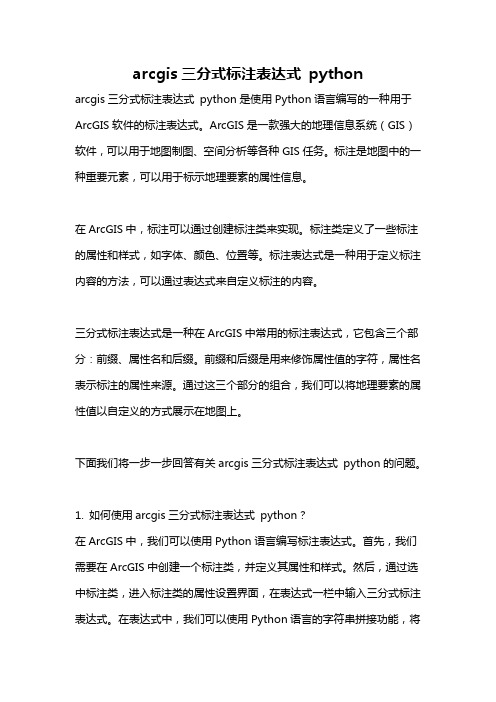 arcgis 三分式标注表达式 python

arcgis 三分式标注表达式 python 是使用 Python 语言编写的一种用于 ArcGIS 软件的标注表达式。ArcGIS 是一款强大的地理信息系统（GIS）软件，可以用于地图制图、空间分析等各种 GIS 任务。标注是地图中的一种重要元素，可以用于标示地理要素的属性信息。

在 ArcGIS 中，标注可以通过创建标注类来实现。标注类定义了一些标注的属性和样式，如字体、颜色、位置等。标注表达式是一种用于定义标注内容的方法，可以通过表达式来自定义标注的内容。

三分式标注表达式是一种在 ArcGIS 中常用的标注表达式，它包含三个部分：前缀、属性名和后缀。前缀和后缀是用来修饰属性值的字符，属性名表示标注的属性来源。通过这三个部分的组合，我们可以将地理要素的属性值以自定义的方式展示在地图上。

下面我们将一步一步回答有关 arcgis 三分式标注表达式 python 的问题。

1. 如何使用 arcgis 三分式标注表达式 python？
在 ArcGIS 中，我们可以使用 Python 语言编写标注表达式。首先，我们需要在 ArcGIS 中创建一个标注类，并定义其属性和样式。然后，通过选中标注类，进入标注类的属性设置界面，在表达式一栏中输入三分式标注表达式。在表达式中，我们可以使用 Python 语言的字符串拼接功能，将